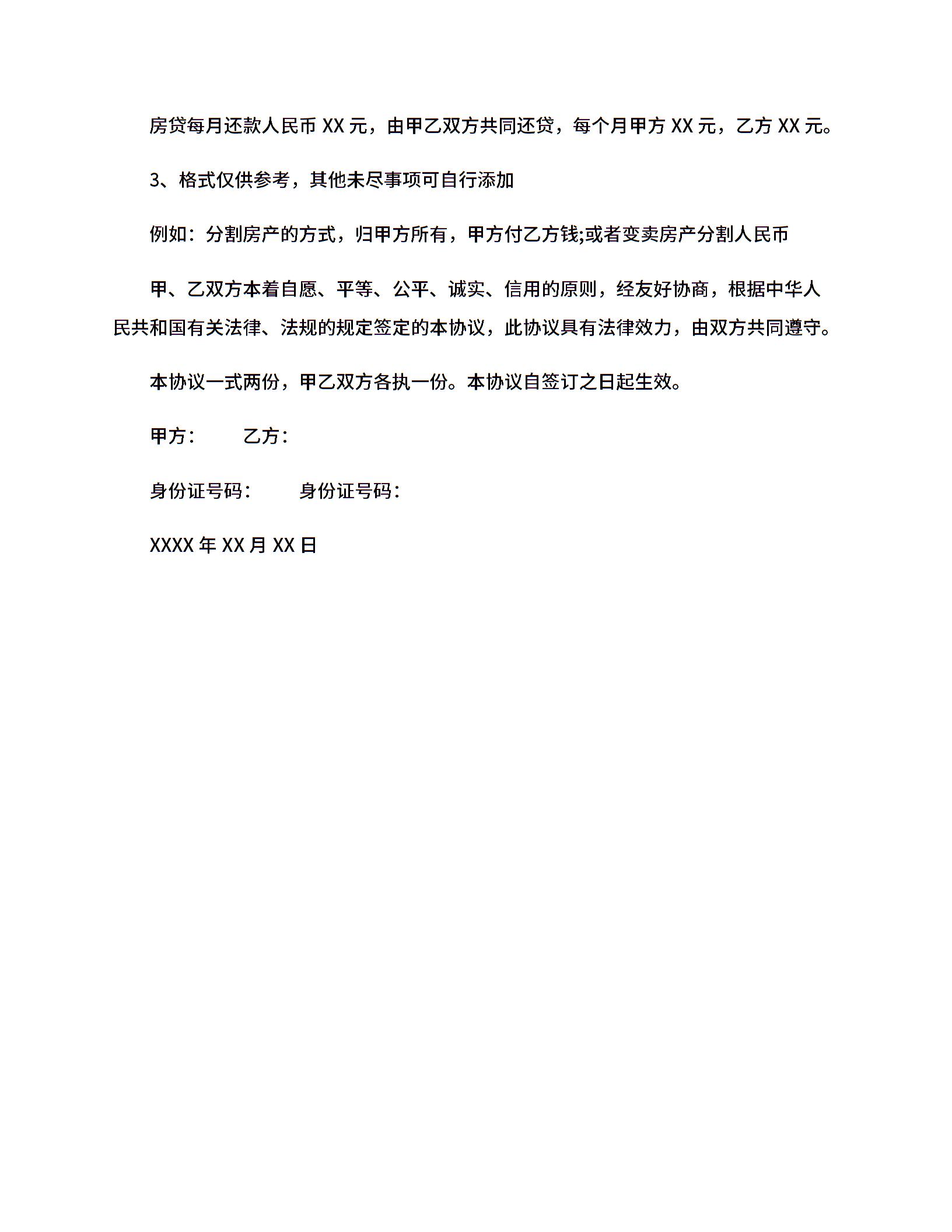 房贷每月还款人民币 XX 元，由甲乙双方共同还贷，每个月甲方 XX 元，乙方 XX 元。

3、格式仅供参考，其他未尽事项可自行添加

例如：分割房产的方式，归甲方所有，甲方付乙方钱;或者变卖房产分割人民币

甲、乙双方本着自愿、平等、公平、诚实、信用的原则，经友好协商，根据中华人民共和国有关法律、法规的规定签定的本协议，此协议具有法律效力，由双方共同遵守。

本协议一式两份，甲乙双方各执一份。本协议自签订之日起生效。

甲方：　　乙方：

身份证号码：　　身份证号码：

XXXX 年 XX 月 XX 日